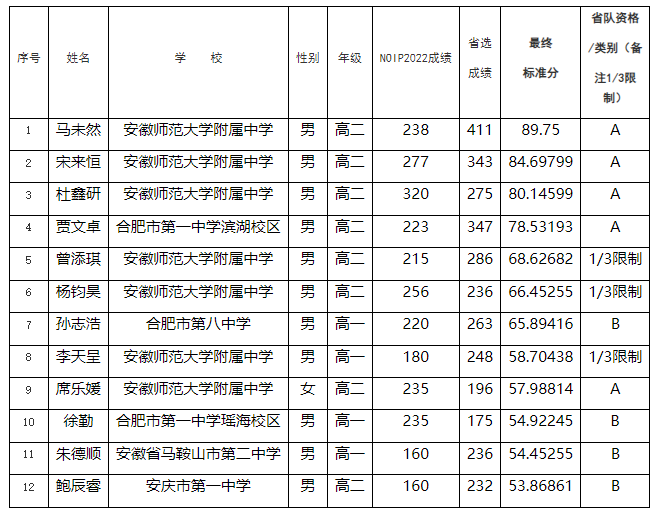 | 序号 | 姓名 | 学　校 | 性别 | 年级 | NOIP2022成绩 | 省选成绩 | 最终标准分 | 省队资格/类别（备注1/3限制） |
|---|---|---|---|---|---|---|---|---|
| 1 | 马未然 | 安徽师范大学附属中学 | 男 | 高二 | 238 | 411 | 89.75 | A |
| 2 | 宋来恒 | 安徽师范大学附属中学 | 男 | 高二 | 277 | 343 | 84.69799 | A |
| 3 | 杜鑫研 | 安徽师范大学附属中学 | 男 | 高二 | 320 | 275 | 80.14599 | A |
| 4 | 贾文卓 | 合肥市第一中学滨湖校区 | 男 | 高二 | 223 | 347 | 78.53193 | A |
| 5 | 曾添琪 | 安徽师范大学附属中学 | 男 | 高二 | 215 | 286 | 68.62682 | 1/3限制 |
| 6 | 杨钧昊 | 安徽师范大学附属中学 | 男 | 高二 | 256 | 236 | 66.45255 | 1/3限制 |
| 7 | 孙志浩 | 合肥市第八中学 | 男 | 高一 | 220 | 263 | 65.89416 | B |
| 8 | 李天呈 | 安徽师范大学附属中学 | 男 | 高一 | 180 | 248 | 58.70438 | 1/3限制 |
| 9 | 席乐媛 | 安徽师范大学附属中学 | 女 | 高二 | 235 | 196 | 57.98814 | A |
| 10 | 徐勤 | 合肥市第一中学瑶海校区 | 男 | 高一 | 235 | 175 | 54.92245 | B |
| 11 | 朱德顺 | 安徽省马鞍山市第二中学 | 男 | 高一 | 160 | 236 | 54.45255 | B |
| 12 | 鲍辰睿 | 安庆市第一中学 | 男 | 高二 | 160 | 232 | 53.86861 | B |